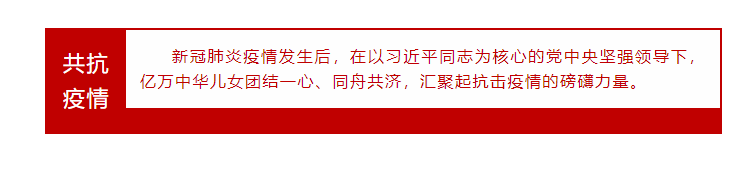 共抗疫情

新冠肺炎疫情发生后，在以习近平同志为核心的党中央坚强领导下，亿万中华儿女团结一心、同舟共济，汇聚起抗击疫情的磅礴力量。